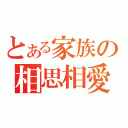 とある家族の相思相愛